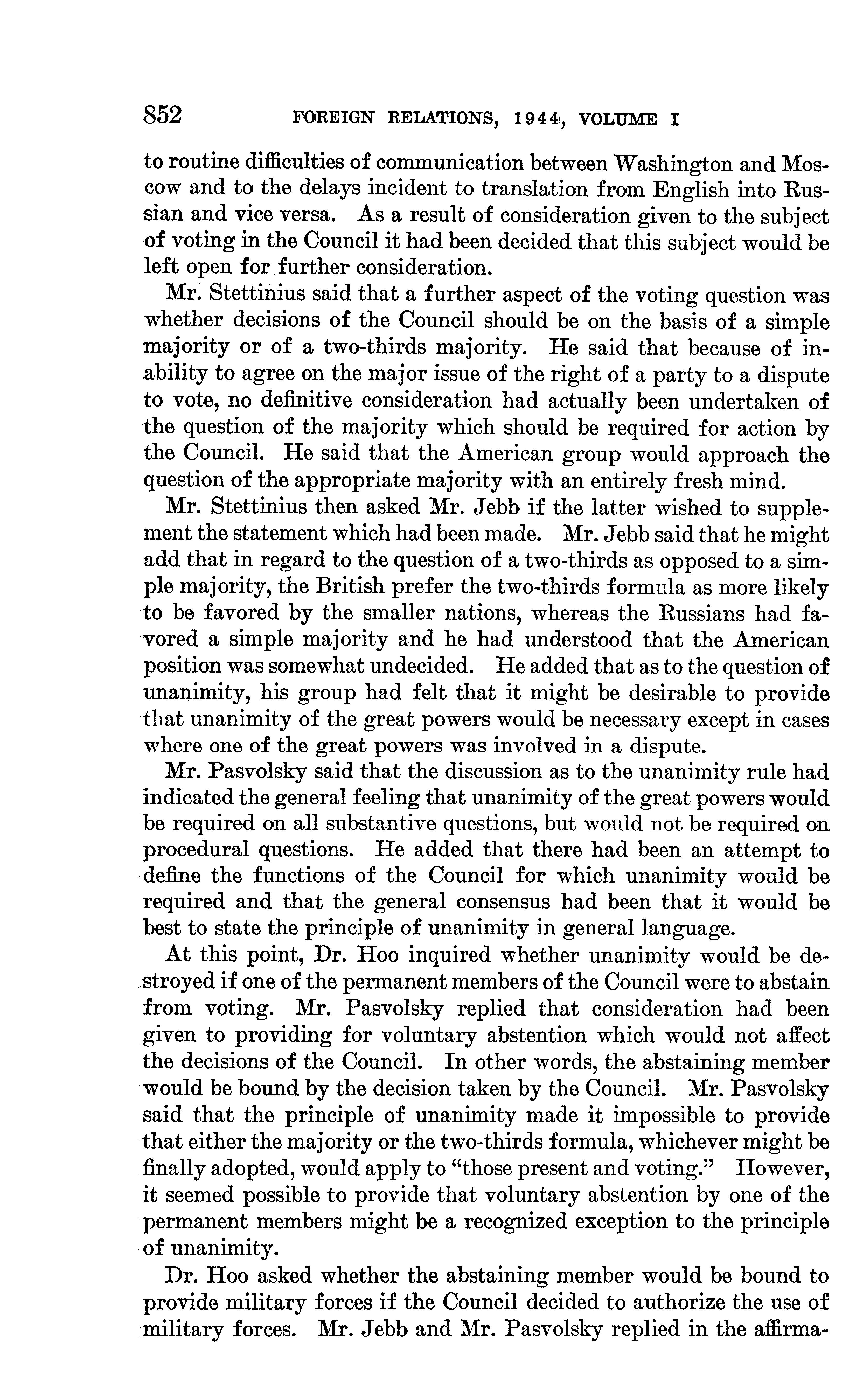 852 FOREIGN RELATIONS, 1944, VOLUME I

to routine difficulties of communication between Washington and Moscow and to the delays incident to translation from English into Russian and vice versa. As a result of consideration given to the subject of voting in the Council it had been decided that this subject would be left open for further consideration.

Mr. Stettinius said that a further aspect of the voting question was whether decisions of the Council should be on the basis of a simple majority or of a two-thirds majority. He said that because of inability to agree on the major issue of the right of a party to a dispute to vote, no definitive consideration had actually been undertaken of the question of the majority which should be required for action by the Council. He said that the American group would approach the question of the appropriate majority with an entirely fresh mind.

Mr. Stettinius then asked Mr. Jebb if the latter wished to supplement the statement which had been made. Mr. Jebb said that he might add that in regard to the question of a two-thirds as opposed to a simple majority, the British prefer the two-thirds formula as more likely to be favored by the smaller nations, whereas the Russians had favored a simple majority and he had understood that the American position was somewhat undecided. He added that as to the question of unanimity, his group had felt that it might be desirable to provide that unanimity of the great powers would be necessary except in cases where one of the great powers was involved in a dispute.

Mr. Pasvolsky said that the discussion as to the unanimity rule had indicated the general feeling that unanimity of the great powers would be required on all substantive questions, but would not be required on procedural questions. He added that there had been an attempt to define the functions of the Council for which unanimity would be required and that the general consensus had been that it would be best to state the principle of unanimity in general language.

At this point, Dr. Hoo inquired whether unanimity would be destroyed if one of the permanent members of the Council were to abstain from voting. Mr. Pasvolsky replied that consideration had been given to providing for voluntary abstention which would not affect the decisions of the Council. In other words, the abstaining member would be bound by the decision taken by the Council. Mr. Pasvolsky said that the principle of unanimity made it impossible to provide that either the majority or the two-thirds formula, whichever might be finally adopted, would apply to "those present and voting." However, it seemed possible to provide that voluntary abstention by one of the permanent members might be a recognized exception to the principle of unanimity.

Dr. Hoo asked whether the abstaining member would be bound to provide military forces if the Council decided to authorize the use of military forces. Mr. Jebb and Mr. Pasvolsky replied in the affirma-